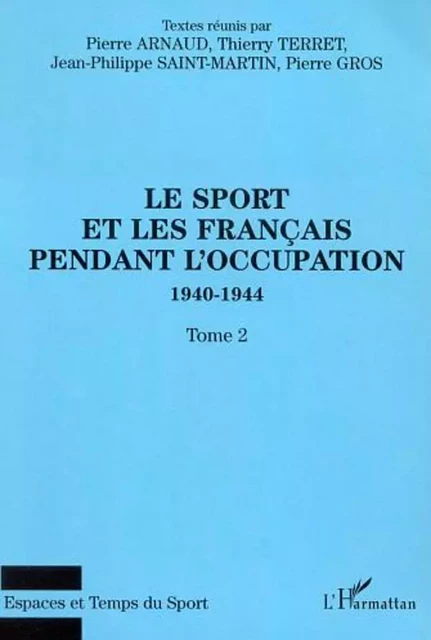 Textes réunis par
Pierre ARNAUD, Thierry TERRET,
Jean-Philippe SAINT-MARTIN, Pierre GROS

LE SPORT
ET LES FRANÇAIS
PENDANT L'OCCUPATION
1940-1944

Tome 2

Espaces et Temps du Sport

L'Harmattan